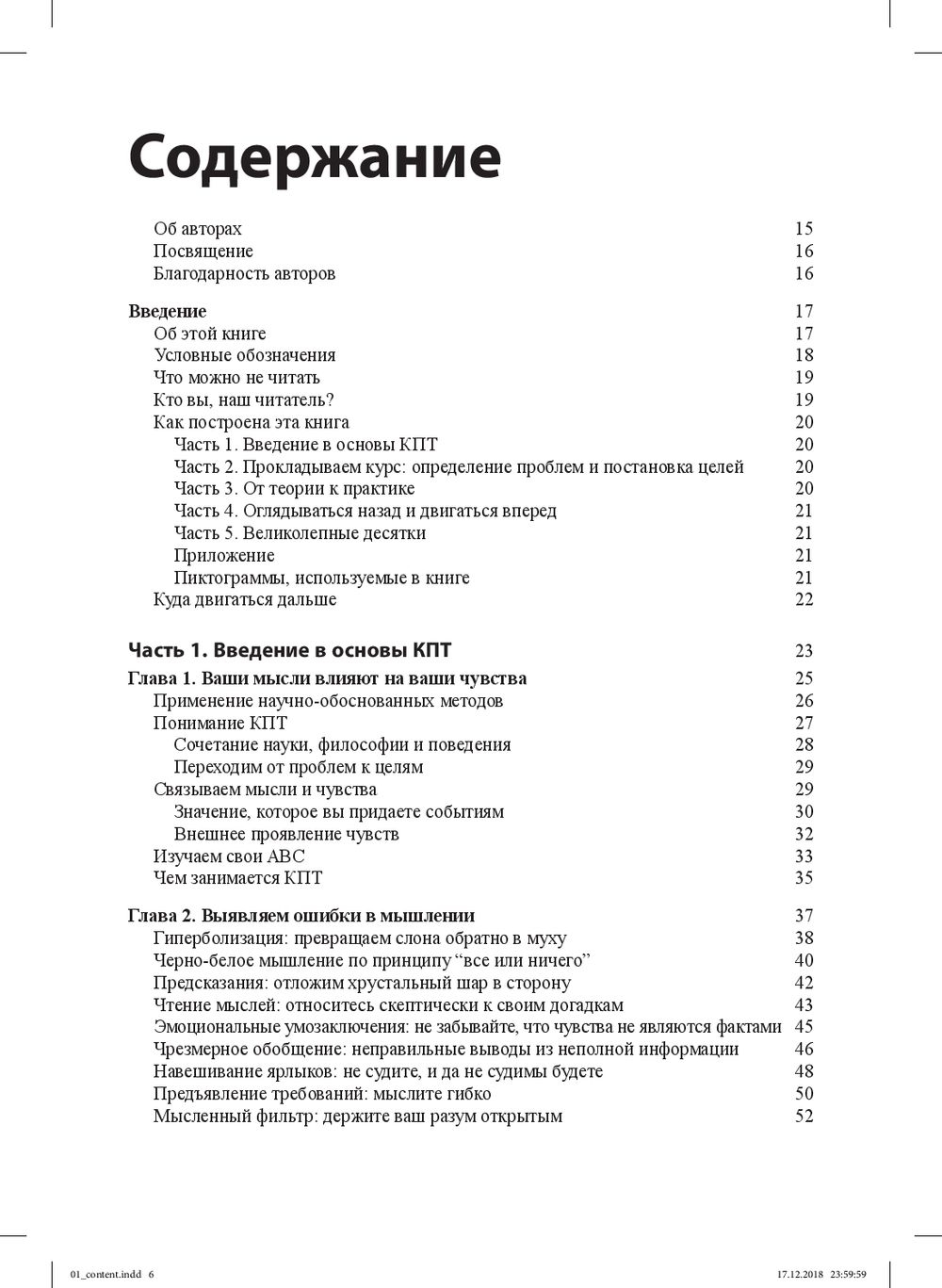 Содержание

Об авторах 15
Посвящение 16
Благодарность авторов 16

Введение 17
Об этой книге 17
Условные обозначения 18
Что можно не читать 19
Кто вы, наш читатель? 19
Как построена эта книга 20
Часть 1. Введение в основы КПТ 20
Часть 2. Прокладываем курс: определение проблем и постановка целей 20
Часть 3. От теории к практике 20
Часть 4. Оглядываться назад и двигаться вперед 21
Часть 5. Великолепные десятки 21
Приложение 21
Пиктограммы, используемые в книге 21
Куда двигаться дальше 22

Часть 1. Введение в основы КПТ 23

Глава 1. Ваши мысли влияют на ваши чувства 25
Применение научно-обоснованных методов 26
Понимание КПТ 27
Сочетание науки, философии и поведения 28
Переходим от проблем к целям 29
Связываем мысли и чувства 29
Значение, которое вы придаете событиям 30
Внешнее проявление чувств 32
Изучаем свои ABC 33
Чем занимается КПТ 35

Глава 2. Выявляем ошибки в мышлении 37
Гиперболизация: превращаем слона обратно в муху 38
Черно-белое мышление по принципу “все или ничего” 40
Предсказания: отложим хрустальный шар в сторону 42
Чтение мыслей: относитесь скептически к своим догадкам 43
Эмоциональные умозаключения: не забывайте, что чувства не являются фактами 45
Чрезмерное обобщение: неправильные выводы из неполной информации 46
Навешивание ярлыков: не судите, и да не судимы будете 48
Предъявление требований: мыслите гибко 50
Мысленный фильтр: держите ваш разум открытым 52

01_content.indd 6 17.12.2018 23:59:59